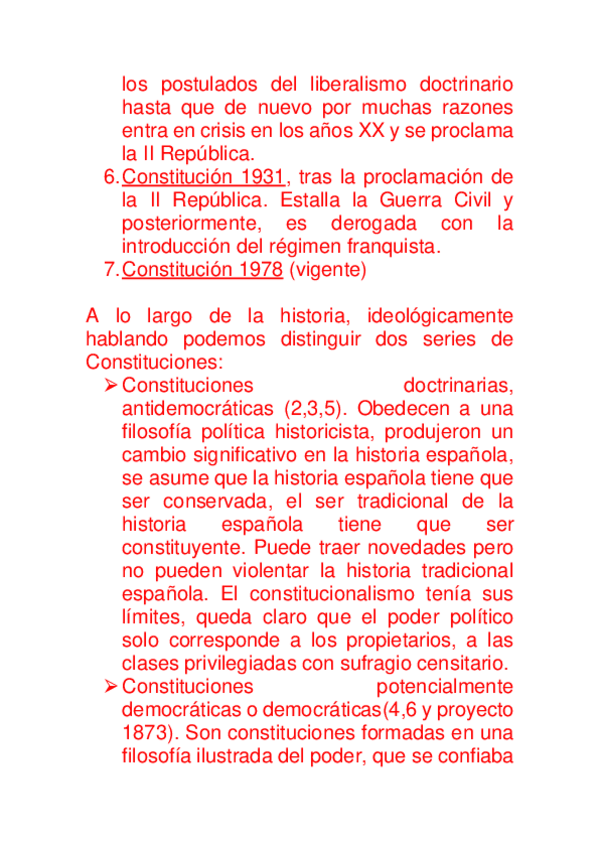 los postulados del liberalismo doctrinario hasta que de nuevo por muchas razones entra en crisis en los años XX y se proclama la II República.

6. Constitución 1931, tras la proclamación de la II República. Estalla la Guerra Civil y posteriormente, es derogada con la introducción del régimen franquista.
7. Constitución 1978 (vigente)

A lo largo de la historia, ideológicamente hablando podemos distinguir dos series de Constituciones:

➢ Constituciones doctrinarias, antidemocráticas (2,3,5). Obedecen a una filosofía política historicista, produjeron un cambio significativo en la historia española, se asume que la historia española tiene que ser conservada, el ser tradicional de la historia española tiene que ser constituyente. Puede traer novedades pero no pueden violentar la historia tradicional española. El constitucionalismo tenía sus límites, queda claro que el poder político solo corresponde a los propietarios, a las clases privilegiadas con sufragio censitario.
➢ Constituciones potencialmente democráticas o democráticas(4,6 y proyecto 1873). Son constituciones formadas en una filosofía ilustrada del poder, que se confiaba